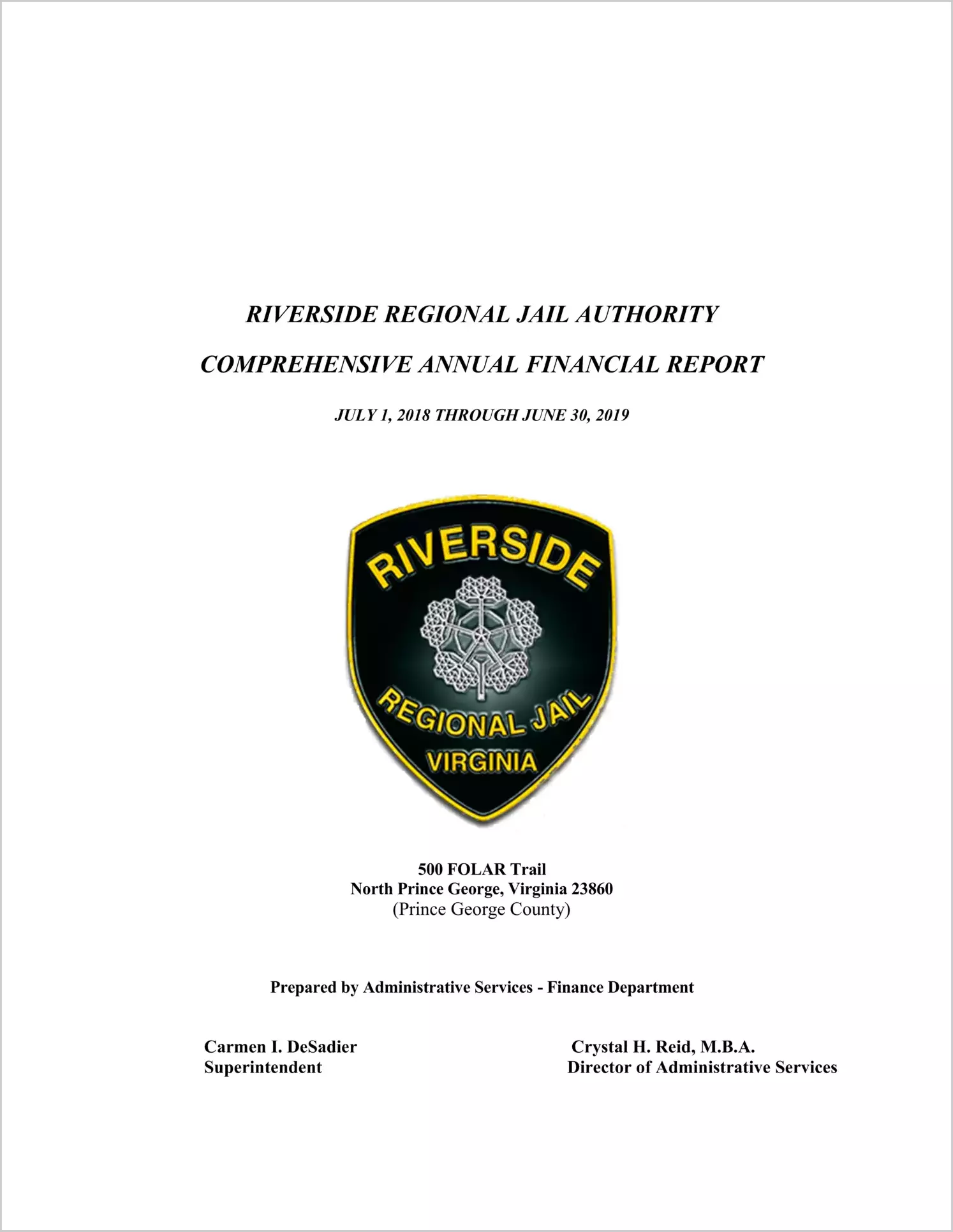 RIVERSIDE REGIONAL JAIL AUTHORITY

COMPREHENSIVE ANNUAL FINANCIAL REPORT

JULY 1, 2018 THROUGH JUNE 30, 2019

RIVERSIDE

REGIONAL JAIL

VIRGINIA

500 FOLAR Trail
North Prince George, Virginia 23860
(Prince George County)

Prepared by Administrative Services - Finance Department

Carmen I. DeSadier
Superintendent

Crystal H. Reid, M.B.A.
Director of Administrative Services